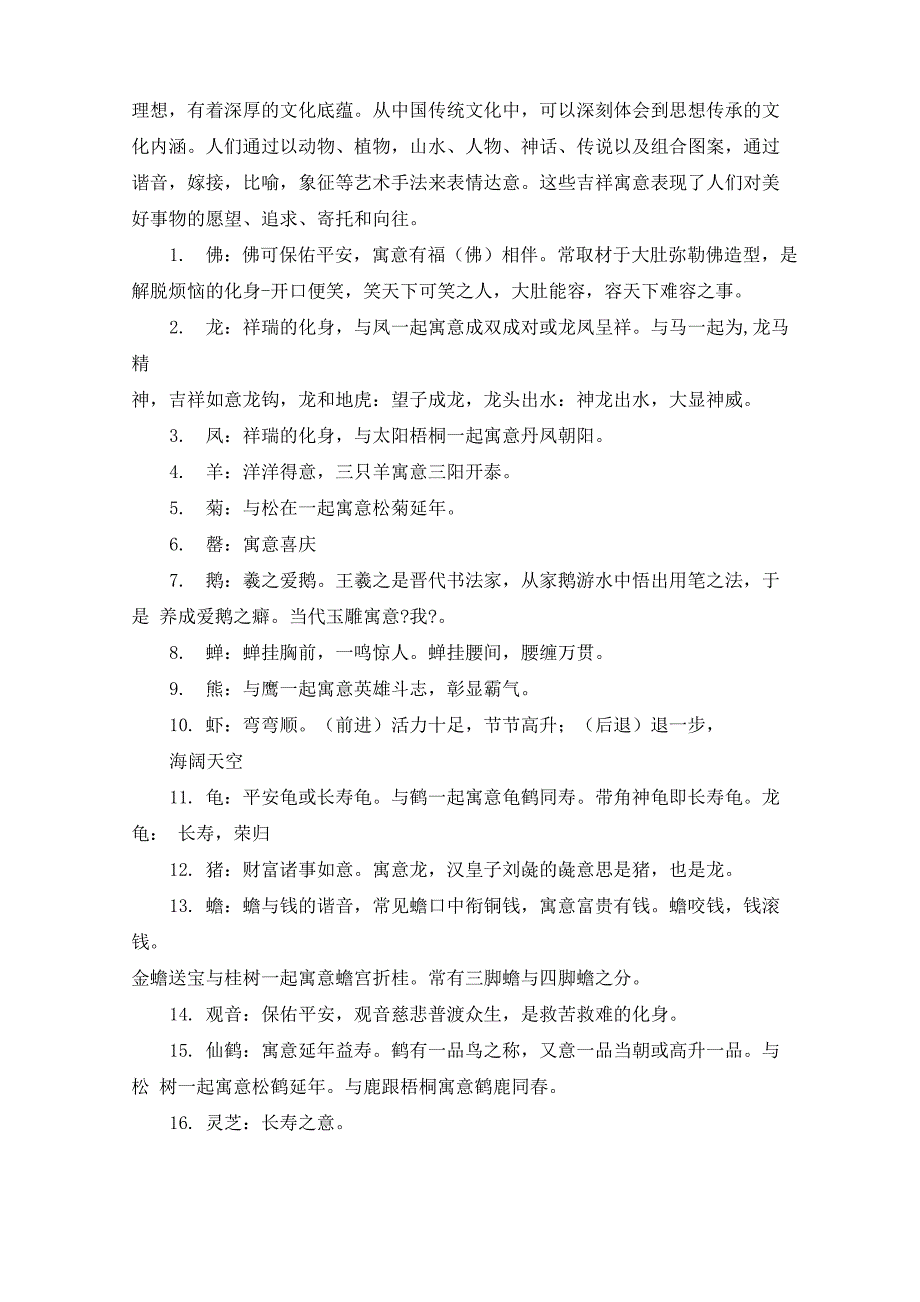 理想，有着深厚的文化底蕴。从中国传统文化中，可以深刻体会到思想传承的文化内涵。人们通过以动物、植物，山水、人物、神话、传说以及组合图案，通过谐音，嫁接，比喻，象征等艺术手法来表情达意。这些吉祥寓意表现了人们对美好事物的愿望、追求、寄托和向往。

1. 佛：佛可保佑平安，寓意有福（佛）相伴。常取材于大肚弥勒佛造型，是解脱烦恼的化身-开口便笑，笑天下可笑之人，大肚能容，容天下难容之事。

2. 龙：祥瑞的化身，与凤一起寓意成双成对或龙凤呈祥。与马一起为,龙马精

神，吉祥如意龙钩，龙和地虎：望子成龙，龙头出水：神龙出水，大显神威。

3. 凤：祥瑞的化身，与太阳梧桐一起寓意丹凤朝阳。

4. 羊：洋洋得意，三只羊寓意三阳开泰。

5. 菊：与松在一起寓意松菊延年。

6. 罄：寓意喜庆

7. 鹅：羲之爱鹅。王羲之是晋代书法家，从家鹅游水中悟出用笔之法，于是 养成爱鹅之癖。当代玉雕寓意?我?。

8. 蝉：蝉挂胸前，一鸣惊人。蝉挂腰间，腰缠万贯。

9. 熊：与鹰一起寓意英雄斗志，彰显霸气。

10. 虾：弯弯顺。（前进）活力十足，节节高升；（后退）退一步，

海阔天空

11. 龟：平安龟或长寿龟。与鹤一起寓意龟鹤同寿。带角神龟即长寿龟。龙龟： 长寿，荣归

12. 猪：财富诸事如意。寓意龙，汉皇子刘彘的彘意思是猪，也是龙。

13. 蟾：蟾与钱的谐音，常见蟾口中衔铜钱，寓意富贵有钱。蟾咬钱，钱滚钱。

金蟾送宝与桂树一起寓意蟾宫折桂。常有三脚蟾与四脚蟾之分。

14. 观音：保佑平安，观音慈悲普渡众生，是救苦救难的化身。

15. 仙鹤：寓意延年益寿。鹤有一品鸟之称，又意一品当朝或高升一品。与松 树一起寓意松鹤延年。与鹿跟梧桐寓意鹤鹿同春。

16. 灵芝：长寿之意。